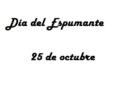 Dia del Espumante

25 de octubre